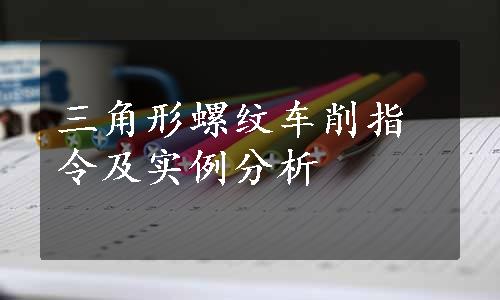 三角形螺纹车削指令及实例分析